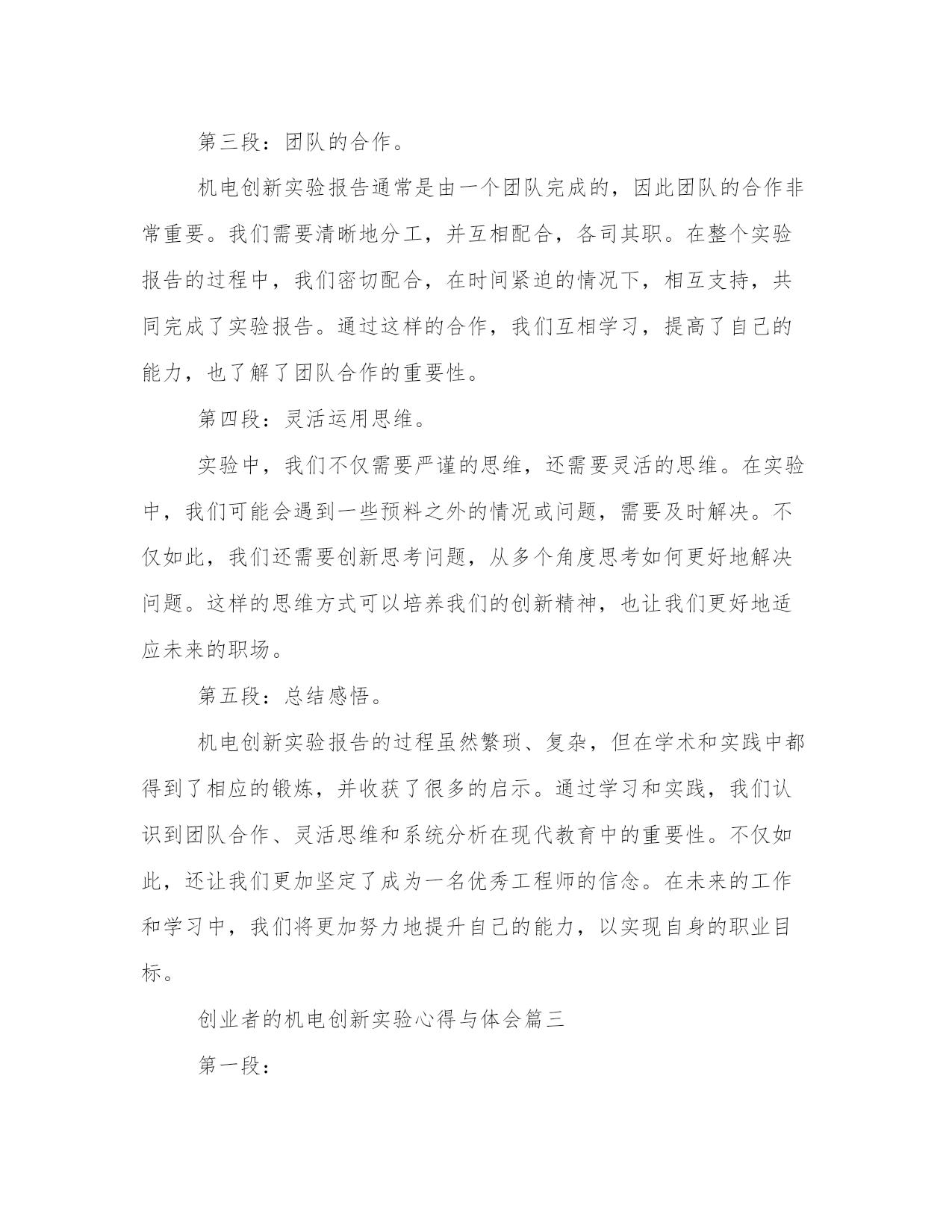 第三段：团队的合作。

机电创新实验报告通常是由一个团队完成的，因此团队的合作非常重要。我们需要清晰地分工，并互相配合，各司其职。在整个实验报告的过程中，我们密切配合，在时间紧迫的情况下，相互支持，共同完成了实验报告。通过这样的合作，我们互相学习，提高了自己的能力，也了解了团队合作的重要性。

第四段：灵活运用思维。

实验中，我们不仅需要严谨的思维，还需要灵活的思维。在实验中，我们可能会遇到一些预料之外的情况或问题，需要及时解决。不仅如此，我们还需要创新思考问题，从多个角度思考如何更好地解决问题。这样的思维方式可以培养我们的创新精神，也让我们更好地适应未来的职场。

第五段：总结感悟。

机电创新实验报告的过程虽然繁琐、复杂，但在学术和实践中都得到了相应的锻炼，并收获了很多的启示。通过学习和实践，我们认识到团队合作、灵活思维和系统分析在现代教育中的重要性。不仅如此，还让我们更加坚定了成为一名优秀工程师的信念。在未来的工作和学习中，我们将更加努力地提升自己的能力，以实现自身的职业目标。

创业者的机电创新实验心得与体会篇三

第一段：